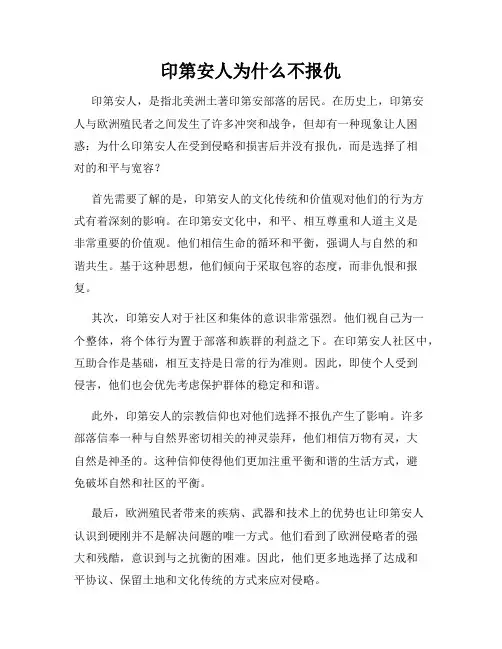 印第安人为什么不报仇

印第安人，是指北美洲土著印第安部落的居民。在历史上，印第安人与欧洲殖民者之间发生了许多冲突和战争，但却有一种现象让人困惑：为什么印第安人在受到侵略和损害后并没有报仇，而是选择了相对的和平与宽容？

首先需要了解的是，印第安人的文化传统和价值观对他们的行为方式有着深刻的影响。在印第安文化中，和平、相互尊重和人道主义是非常重要的价值观。他们相信生命的循环和平衡，强调人与自然的和谐共生。基于这种思想，他们倾向于采取包容的态度，而非仇恨和报复。

其次，印第安人对于社区和集体的意识非常强烈。他们视自己为一个整体，将个体行为置于部落和族群的利益之下。在印第安人社区中，互助合作是基础，相互支持是日常的行为准则。因此，即使个人受到侵害，他们也会优先考虑保护群体的稳定和和谐。

此外，印第安人的宗教信仰也对他们选择不报仇产生了影响。许多部落信奉一种与自然界密切相关的神灵崇拜，他们相信万物有灵，大自然是神圣的。这种信仰使得他们更加注重平衡和谐的生活方式，避免破坏自然和社区的平衡。

最后，欧洲殖民者带来的疾病、武器和技术上的优势也让印第安人认识到硬刚并不是解决问题的唯一方式。他们看到了欧洲侵略者的强大和残酷，意识到与之抗衡的困难。因此，他们更多地选择了达成和平协议、保留土地和文化传统的方式来应对侵略。